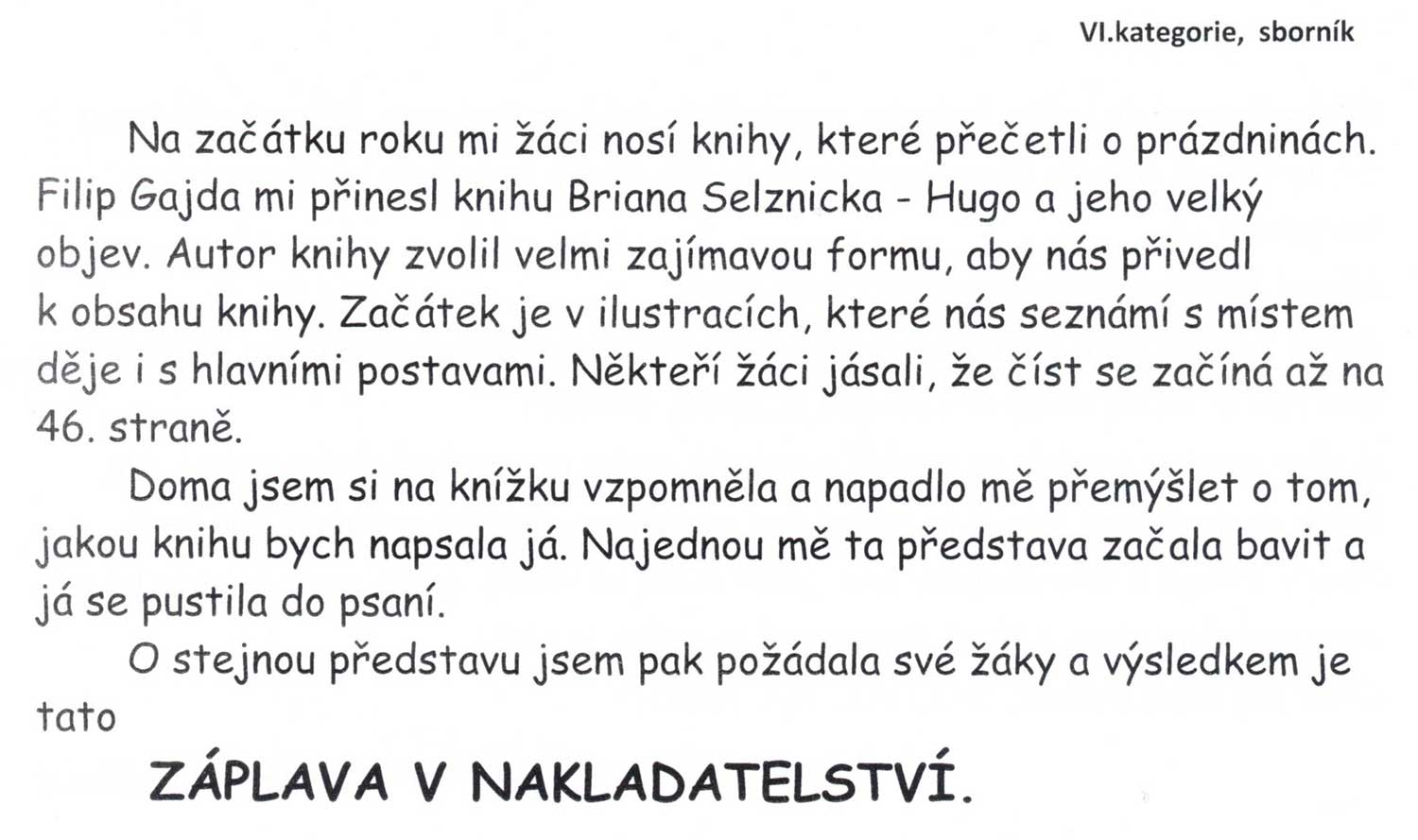 VI.kategorie, sborník

Na začátku roku mi žáci nosí knihy, které přečetli o prázdninách. Filip Gajda mi přinesl knihu Briana Selznicka - Hugo a jeho velký objev. Autor knihy zvolil velmi zajímavou formu, aby nás přivedl k obsahu knihy. Začátek je v ilustracích, které nás seznámí s místem děje i s hlavními postavami. Někteří žáci jásali, že číst se začíná až na 46. straně.

Doma jsem si na knížku vzpomněla a napadlo mě přemýšlet o tom, jakou knihu bych napsala já. Najednou mě ta představa začala bavit a já se pustila do psaní.

O stejnou představu jsem pak požádala své žáky a výsledkem je tato

ZÁPLAVA V NAKLADATELSTVÍ.